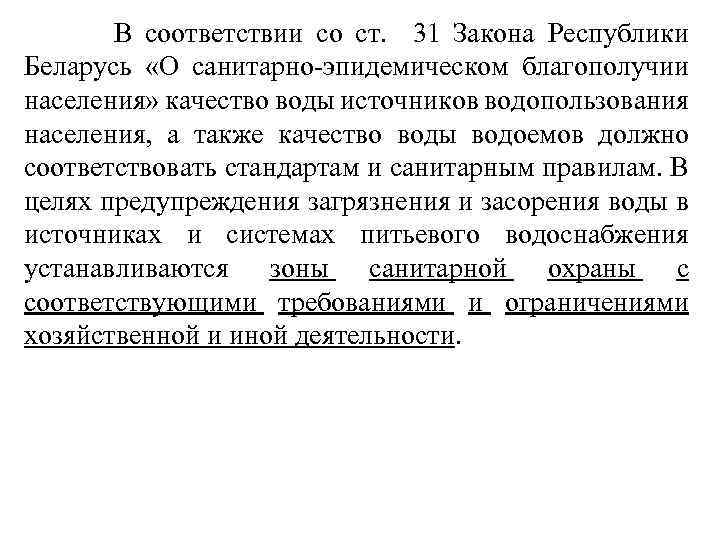 В соответствии со ст. 31 Закона Республики Беларусь «О санитарно-эпидемическом благополучии населения» качество воды источников водопользования населения, а также качество воды водоемов должно соответствовать стандартам и санитарным правилам. В целях предупреждения загрязнения и засорения воды в источниках и системах питьевого водоснабжения устанавливаются зоны санитарной охраны с соответствующими требованиями и ограничениями хозяйственной и иной деятельности.